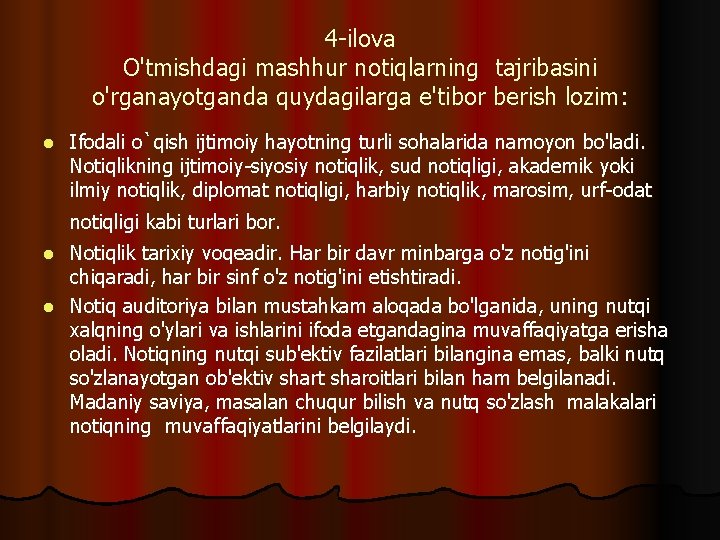 4-ilova
O'tmishdagi mashhur notiqlarning tajribasini o'rganayotganda quydagilarga e'tibor berish lozim:

• Ifodali o`qish ijtimoiy hayotning turli sohalarida namoyon bo'ladi. Notiqlikning ijtimoiy-siyosiy notiqlik, sud notiqligi, akademik yoki ilmiy notiqlik, diplomat notiqligi, harbiy notiqlik, marosim, urf-odat notiqligi kabi turlari bor.
• Notiqlik tarixiy voqeadir. Har bir davr minbarga o'z notig'ini chiqaradi, har bir sinf o'z notig'ini etishtiradi.
• Notiq auditoriya bilan mustahkam aloqada bo'lganida, uning nutqi xalqning o'ylari va ishlarini ifoda etgandagina muvaffaqiyatga erisha oladi. Notiqning nutqi sub'ektiv fazilatlari bilangina emas, balki nutq so'zlanayotgan ob'ektiv shart sharoitlari bilan ham belgilanadi. Madaniy saviya, masalan chuqur bilish va nutq so'zlash malakalari notiqning muvaffaqiyatlarini belgilaydi.